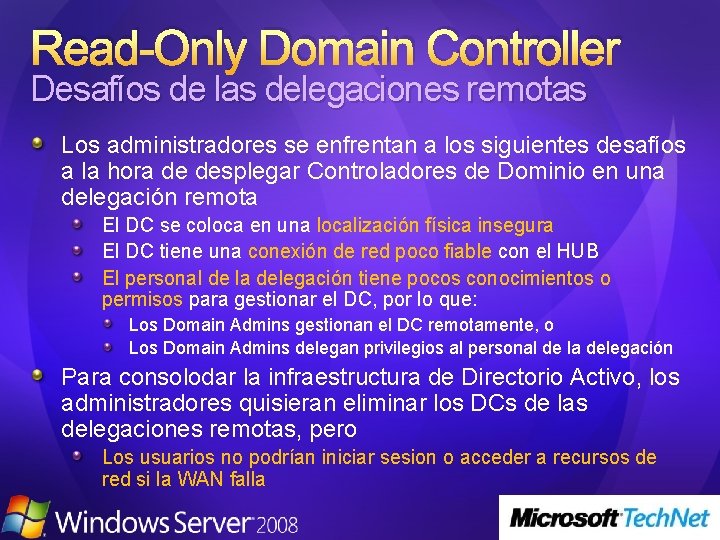 Read-Only Domain Controller
Desafíos de las delegaciones remotas

Los administradores se enfrentan a los siguientes desafíos a la hora de desplegar Controladores de Dominio en una delegación remota

El DC se coloca en una localización física insegura

El DC tiene una conexión de red poco fiable con el HUB

El personal de la delegación tiene pocos conocimientos o permisos para gestionar el DC, por lo que:

Los Domain Admins gestionan el DC remotamente, o

Los Domain Admins delegan privilegios al personal de la delegación

Para consolodar la infraestructura de Directorio Activo, los administradores quisieran eliminar los DCs de las delegaciones remotas, pero

Los usuarios no podrían iniciar sesion o acceder a recursos de red si la WAN falla

Windows Server 2008

Microsoft TechNet